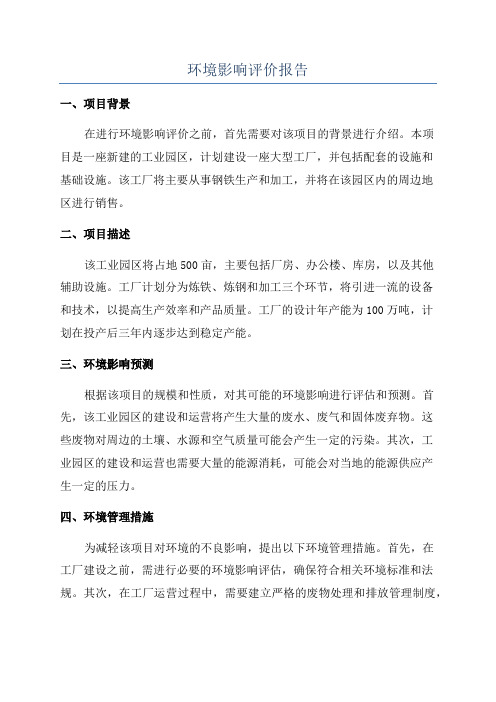 环境影响评价报告

一、项目背景

在进行环境影响评价之前，首先需要对该项目的背景进行介绍。本项目是一座新建的工业园区，计划建设一座大型工厂，并包括配套的设施和基础设施。该工厂将主要从事钢铁生产和加工，并将在该园区内的周边地区进行销售。

二、项目描述

该工业园区将占地500亩，主要包括厂房、办公楼、库房，以及其他辅助设施。工厂计划分为炼铁、炼钢和加工三个环节，将引进一流的设备和技术，以提高生产效率和产品质量。工厂的设计年产能为100万吨，计划在投产后三年内逐步达到稳定产能。

三、环境影响预测

根据该项目的规模和性质，对其可能的环境影响进行评估和预测。首先，该工业园区的建设和运营将产生大量的废水、废气和固体废弃物。这些废物对周边的土壤、水源和空气质量可能会产生一定的污染。其次，工业园区的建设和运营也需要大量的能源消耗，可能会对当地的能源供应产生一定的压力。

四、环境管理措施

为减轻该项目对环境的不良影响，提出以下环境管理措施。首先，在工厂建设之前，需进行必要的环境影响评估，确保符合相关环境标准和法规。其次，在工厂运营过程中，需要建立严格的废物处理和排放管理制度，